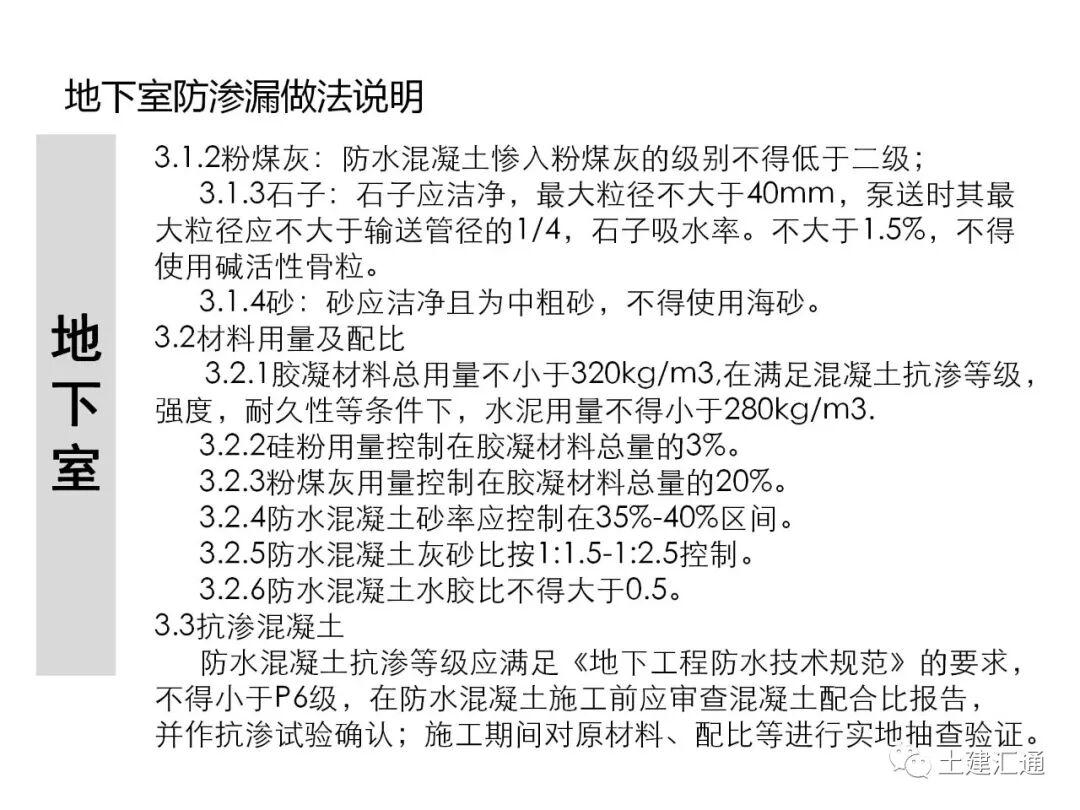 地下室防渗漏做法说明

地下室

3.1.2粉煤灰：防水混凝土惨入粉煤灰的级别不得低于二级；

3.1.3石子：石子应洁净，最大粒径不大于40mm，泵送时其最大粒径应不大于输送管径的1/4，石子吸水率。不大于1.5%，不得使用碱活性骨粒。

3.1.4砂：砂应洁净且为中粗砂，不得使用海砂。

3.2材料用量及配比

3.2.1胶凝材料总用量不小于320kg/m3,在满足混凝土抗渗等级，强度，耐久性等条件下，水泥用量不得小于280kg/m3.

3.2.2硅粉用量控制在胶凝材料总量的3%。

3.2.3粉煤灰用量控制在胶凝材料总量的20%。

3.2.4防水混凝土砂率应控制在35%-40%区间。

3.2.5防水混凝土灰砂比按1:1.5-1:2.5控制。

3.2.6防水混凝土水胶比不得大于0.5。

3.3抗渗混凝土

防水混凝土抗渗等级应满足《地下工程防水技术规范》的要求，不得小于P6级，在防水混凝土施工前应审查混凝土配合比报告，并作抗渗试验确认；施工期间对原材料、配比等进行实地抽查验证。

土建汇通